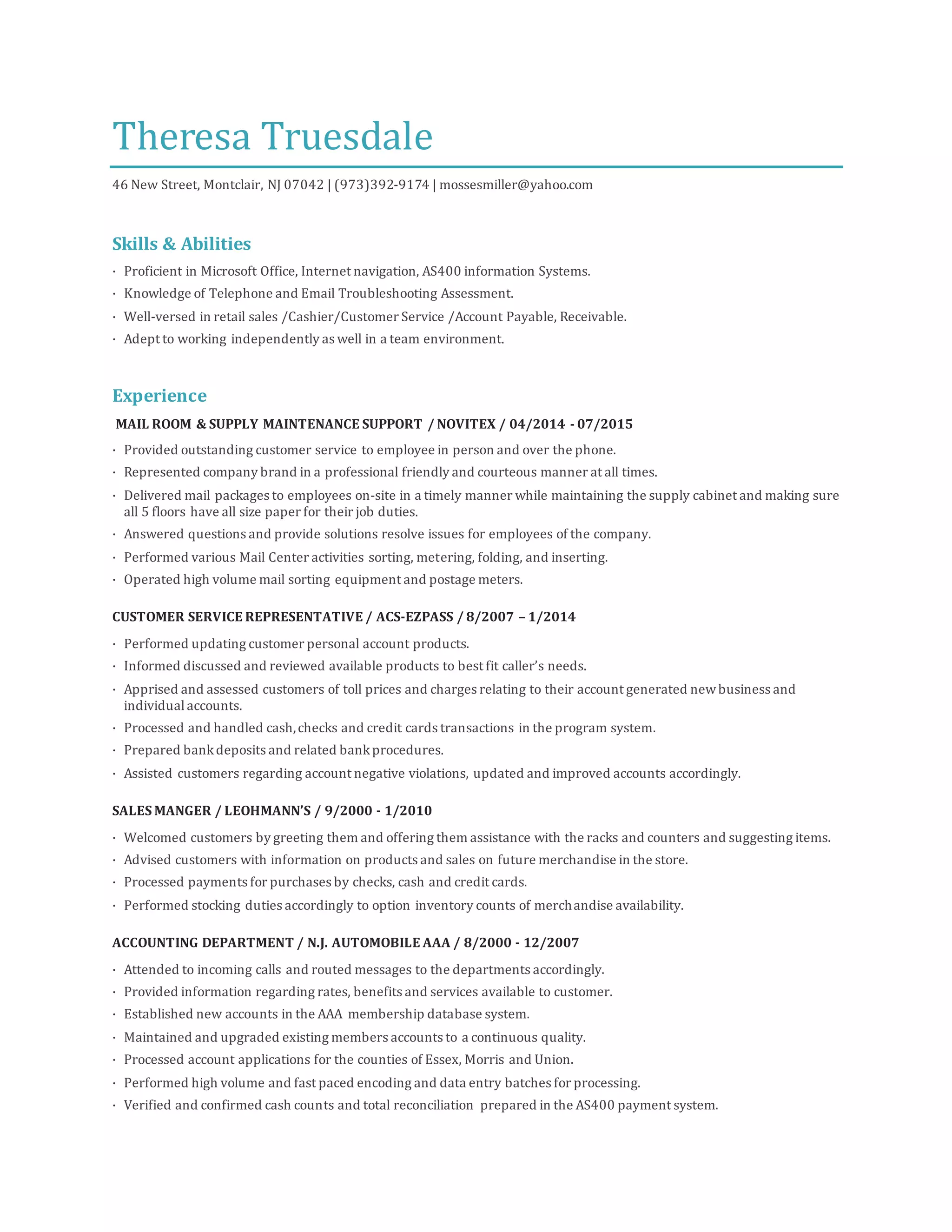 Theresa Truesdale

46 New Street, Montclair, NJ 07042 | (973)392-9174 | mossesmiller@yahoo.com

Skills & Abilities

· Proficient in Microsoft Office, Internet navigation, AS400 information Systems.
· Knowledge of Telephone and Email Troubleshooting Assessment.
· Well-versed in retail sales /Cashier/Customer Service /Account Payable, Receivable.
· Adept to working independently as well in a team environment.

Experience

MAIL ROOM & SUPPLY MAINTENANCE SUPPORT / NOVITEX / 04/2014 - 07/2015

· Provided outstanding customer service to employee in person and over the phone.
· Represented company brand in a professional friendly and courteous manner at all times.
· Delivered mail packages to employees on-site in a timely manner while maintaining the supply cabinet and making sure all 5 floors have all size paper for their job duties.
· Answered questions and provide solutions resolve issues for employees of the company.
· Performed various Mail Center activities sorting, metering, folding, and inserting.
· Operated high volume mail sorting equipment and postage meters.

CUSTOMER SERVICE REPRESENTATIVE / ACS-EZPASS / 8/2007 – 1/2014

· Performed updating customer personal account products.
· Informed discussed and reviewed available products to best fit caller's needs.
· Apprised and assessed customers of toll prices and charges relating to their account generated new business and individual accounts.
· Processed and handled cash, checks and credit cards transactions in the program system.
· Prepared bank deposits and related bank procedures.
· Assisted customers regarding account negative violations, updated and improved accounts accordingly.

SALES MANGER / LEOHMANN'S / 9/2000 - 1/2010

· Welcomed customers by greeting them and offering them assistance with the racks and counters and suggesting items.
· Advised customers with information on products and sales on future merchandise in the store.
· Processed payments for purchases by checks, cash and credit cards.
· Performed stocking duties accordingly to option inventory counts of merchandise availability.

ACCOUNTING DEPARTMENT / N.J. AUTOMOBILE AAA / 8/2000 - 12/2007

· Attended to incoming calls and routed messages to the departments accordingly.
· Provided information regarding rates, benefits and services available to customer.
· Established new accounts in the AAA membership database system.
· Maintained and upgraded existing members accounts to a continuous quality.
· Processed account applications for the counties of Essex, Morris and Union.
· Performed high volume and fast paced encoding and data entry batches for processing.
· Verified and confirmed cash counts and total reconciliation prepared in the AS400 payment system.